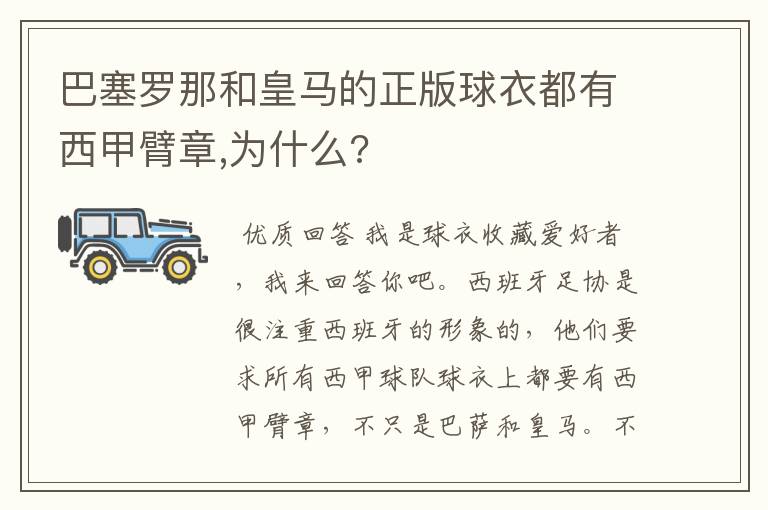 巴塞罗那和皇马的正版球衣都有西甲臂章,为什么?

优质回答 我是球衣收藏爱好者，我来回答你吧。西班牙足协是很注重西班牙的形象的，他们要求所有西甲球队球衣上都要有西甲臂章，不只是巴萨和皇马。不